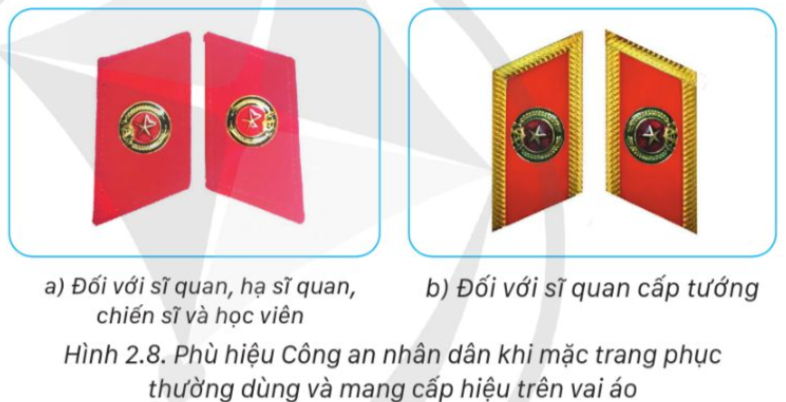 a) Đối với sĩ quan, hạ sĩ quan, chiến sĩ và học viên

b) Đối với sĩ quan cấp tướng

Hình 2.8. Phù hiệu Công an nhân dân khi mặc trang phục thường dùng và mang cấp hiệu trên vai áo